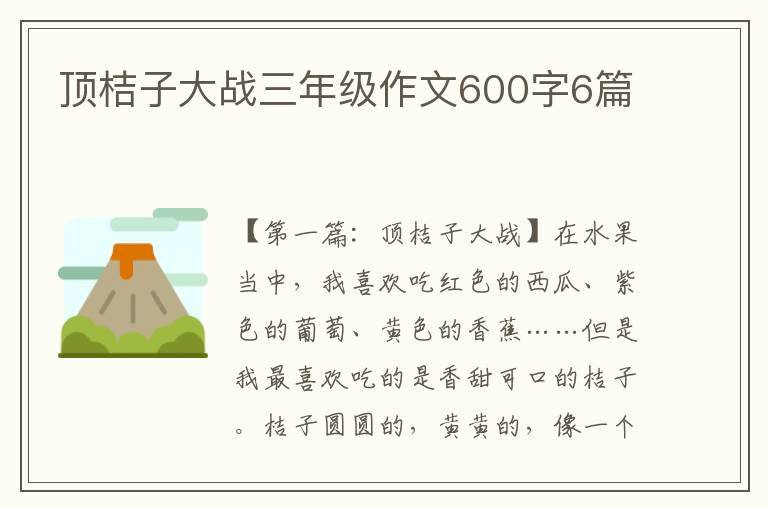 顶桔子大战三年级作文600字6篇

【第一篇：顶桔子大战】在水果当中，我喜欢吃红色的西瓜、紫色的葡萄、黄色的香蕉……但是我最喜欢吃的是香甜可口的桔子。桔子圆圆的，黄黄的，像一个